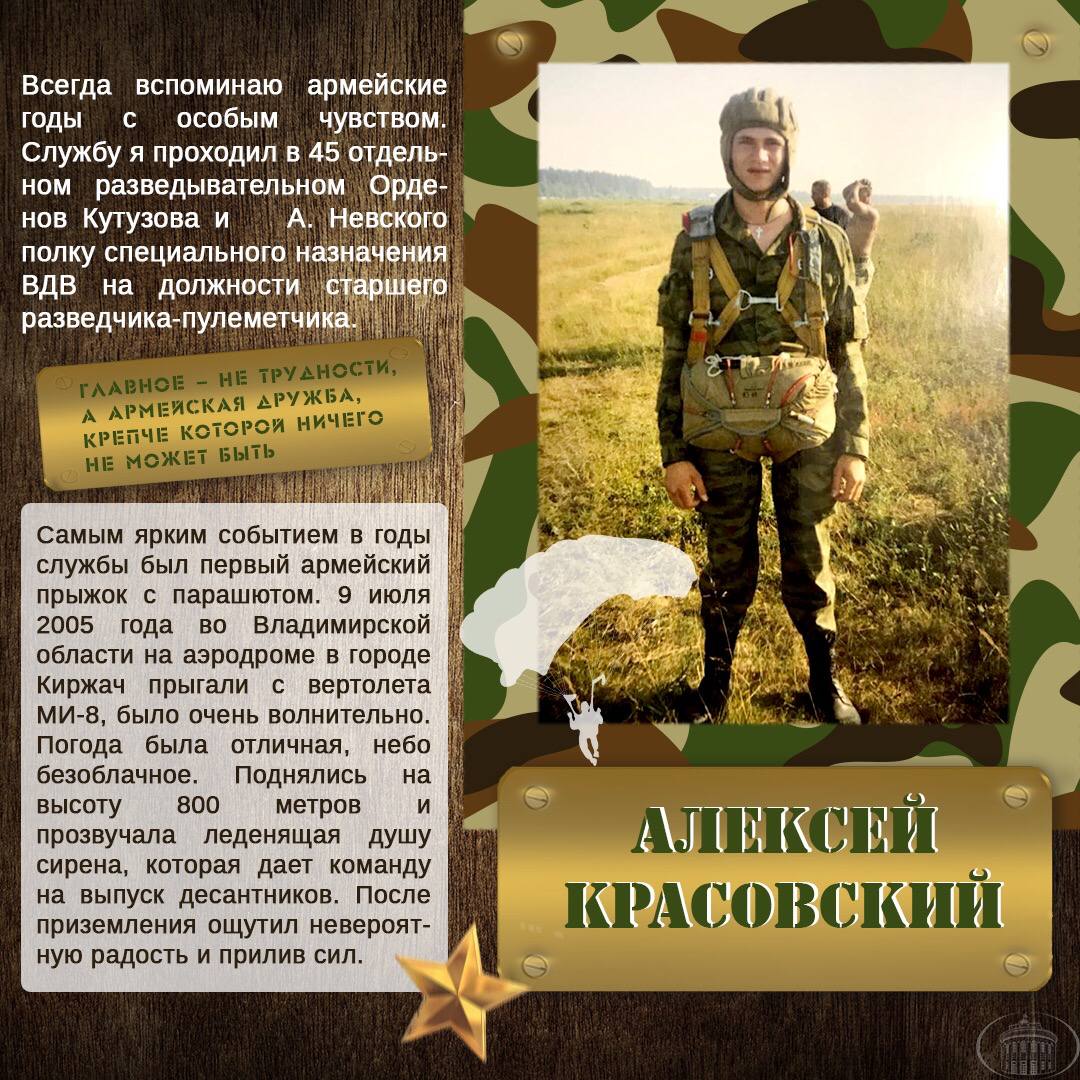 Всегда вспоминаю армейские годы с особым чувством. Службу я проходил в 45 отдельном разведывательном Орденов Кутузова и А. Невского полку специального назначения ВДВ на должности старшего разведчика-пулеметчика.

ГЛАВНОЕ – НЕ ТРУДНОСТИ, А АРМЕЙСКАЯ ДРУЖБА, КРЕПЧЕ КОТОРОЙ НИЧЕГО НЕ МОЖЕТ БЫТЬ

Самым ярким событием в годы службы был первый армейский прыжок с парашютом. 9 июля 2005 года во Владимирской области на аэродроме в городе Киржач прыгали с вертолета МИ-8, было очень волнительно. Погода была отличная, небо безоблачное. Поднялись на высоту 800 метров и прозвучала леденящая душу сирена, которая дает команду на выпуск десантников. После приземления ощутил невероятную радость и прилив сил.

АЛЕКСЕЙ КРАСОВСКИЙ